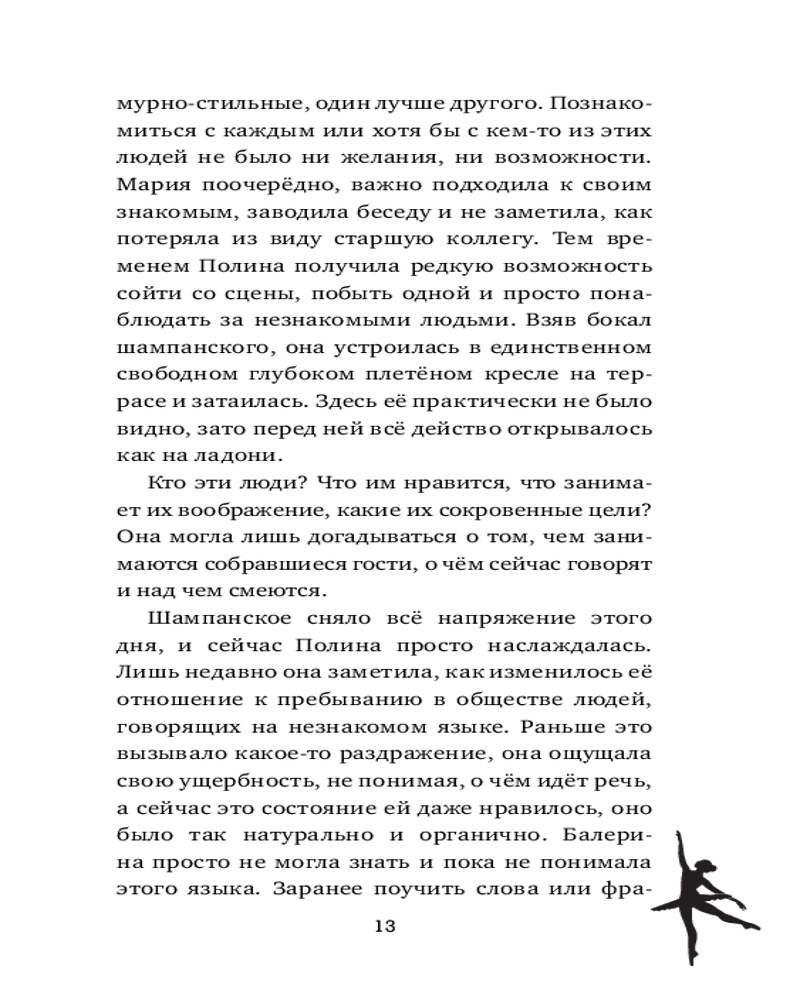 мурно-стильные, один лучше другого. Познакомиться с каждым или хотя бы с кем-то из этих людей не было ни желания, ни возможности. Мария поочерёдно, важно подходила к своим знакомым, заводила беседу и не заметила, как потеряла из виду старшую коллегу. Тем временем Полина получила редкую возможность сойти со сцены, побыть одной и просто понаблюдать за незнакомыми людьми. Взяв бокал шампанского, она устроилась в единственном свободном глубоком плетёном кресле на террасе и затаилась. Здесь её практически не было видно, зато перед ней всё действо открывалось как на ладони.

Кто эти люди? Что им нравится, что занимает их воображение, какие их сокровенные цели? Она могла лишь догадываться о том, чем занимаются собравшиеся гости, о чём сейчас говорят и над чем смеются.

Шампанское сняло всё напряжение этого дня, и сейчас Полина просто наслаждалась. Лишь недавно она заметила, как изменилось её отношение к пребыванию в обществе людей, говорящих на незнакомом языке. Раньше это вызывало какое-то раздражение, она ощущала свою ущербность, не понимая, о чём идёт речь, а сейчас это состояние ей даже нравилось, оно было так натурально и органично. Балерина просто не могла знать и пока не понимала этого языка. Заранее поучить слова или фра-

13